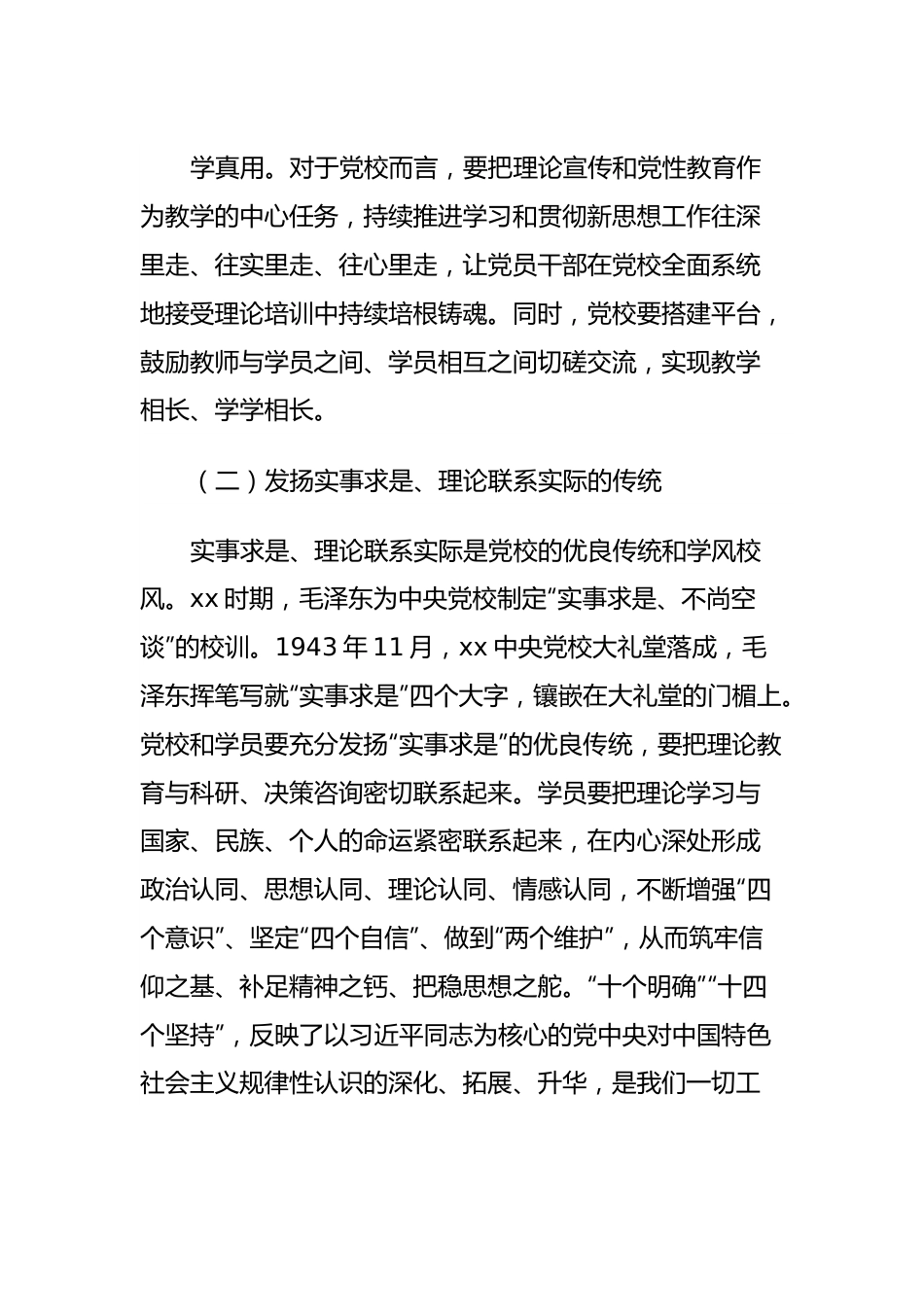 学真用。对于党校而言，要把理论宣传和党性教育作为教学的中心任务，持续推进学习和贯彻新思想工作往深里走、往实里走、往心里走，让党员干部在党校全面系统地接受理论培训中持续培根铸魂。同时，党校要搭建平台，鼓励教师与学员之间、学员相互之间切磋交流，实现教学相长、学学相长。

（二）发扬实事求是、理论联系实际的传统

实事求是、理论联系实际是党校的优良传统和学风校风。xx 时期，毛泽东为中央党校制定“实事求是、不尚空谈”的校训。1943 年 11 月，xx 中央党校大礼堂落成，毛泽东挥笔写就“实事求是”四个大字，镶嵌在大礼堂的门楣上。党校和学员要充分发扬“实事求是”的优良传统，要把理论教育与科研、决策咨询密切联系起来。学员要把理论学习与国家、民族、个人的命运紧密联系起来，在内心深处形成政治认同、思想认同、理论认同、情感认同，不断增强“四个意识”、坚定“四个自信”、做到“两个维护”，从而筑牢信仰之基、补足精神之钙、把稳思想之舵。“十个明确”“十四个坚持”，反映了以习近平同志为核心的党中央对中国特色社会主义规律性认识的深化、拓展、升华，是我们一切工